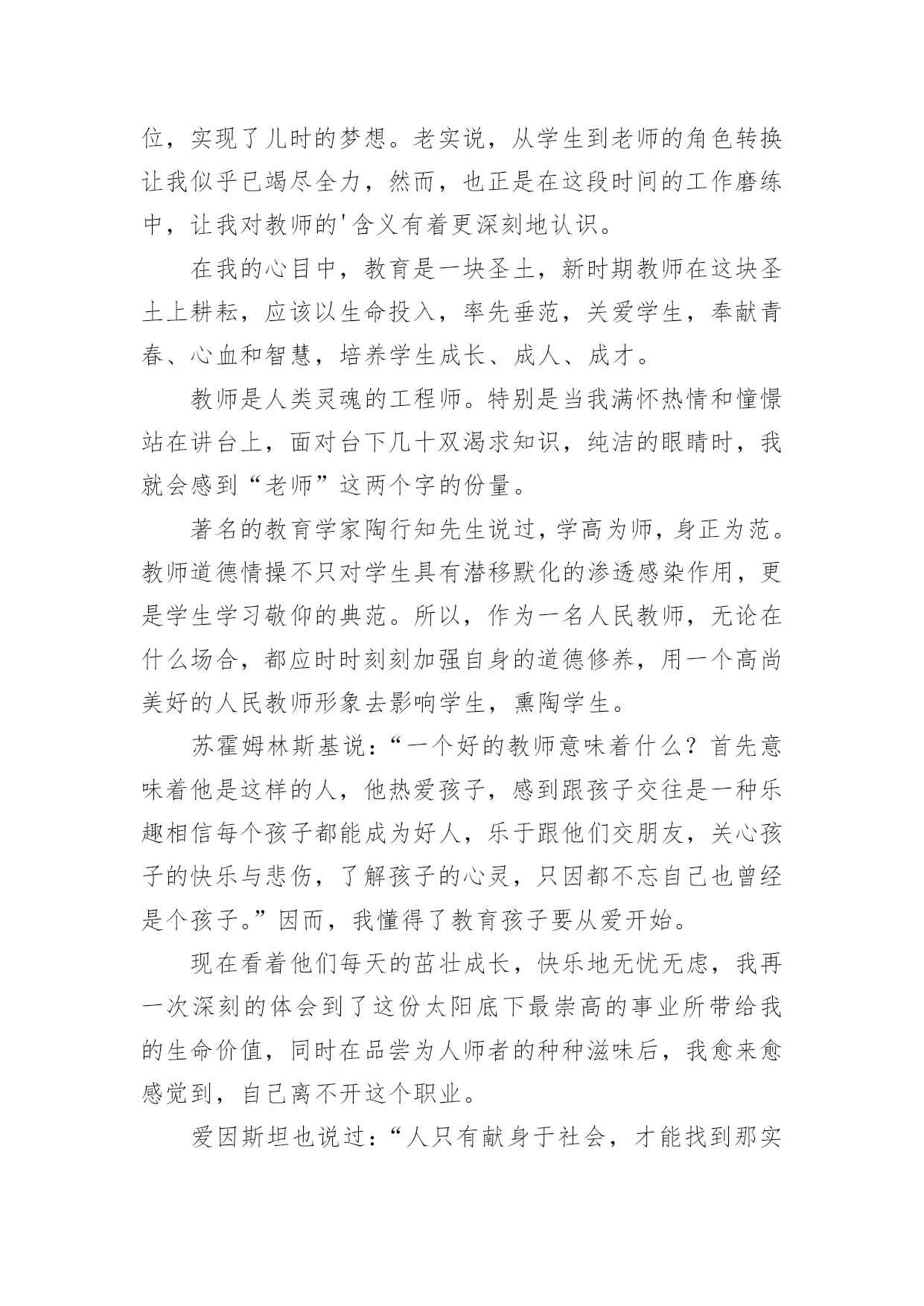 位，实现了儿时的梦想。老实说，从学生到老师的角色转换让我似乎已竭尽全力，然而，也正是在这段时间的工作磨练中，让我对教师的'含义有着更深刻地认识。

在我的心目中，教育是一块圣土，新时期教师在这块圣土上耕耘，应该以生命投入，率先垂范，关爱学生，奉献青春、心血和智慧，培养学生成长、成人、成才。

教师是人类灵魂的工程师。特别是当我满怀热情和憧憬站在讲台上，面对台下几十双渴求知识，纯洁的眼睛时，我就会感到“老师”这两个字的份量。

著名的教育学家陶行知先生说过，学高为师，身正为范。教师道德情操不只对学生具有潜移默化的渗透感染作用，更是学生学习敬仰的典范。所以，作为一名人民教师，无论在什么场合，都应时时刻刻加强自身的道德修养，用一个高尚美好的人民教师形象去影响学生，熏陶学生。

苏霍姆林斯基说：“一个好的教师意味着什么？首先意味着他是这样的人，他热爱孩子，感到跟孩子交往是一种乐趣相信每个孩子都能成为好人，乐于跟他们交朋友，关心孩子的快乐与悲伤，了解孩子的心灵，只因都不忘自己也曾经是个孩子。”因而，我懂得了教育孩子要从爱开始。

现在看着他们每天的茁壮成长，快乐地无忧无虑，我再一次深刻的体会到了这份太阳底下最崇高的事业所带给我的生命价值，同时在品尝为人师者的种种滋味后，我愈来愈感觉到，自己离不开这个职业。

爱因斯坦也说过：“人只有献身于社会，才能找到那实